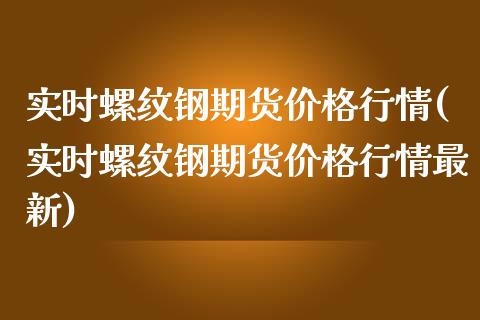 实时螺纹钢期货价格行情(实时螺纹钢期货价格行情最新)